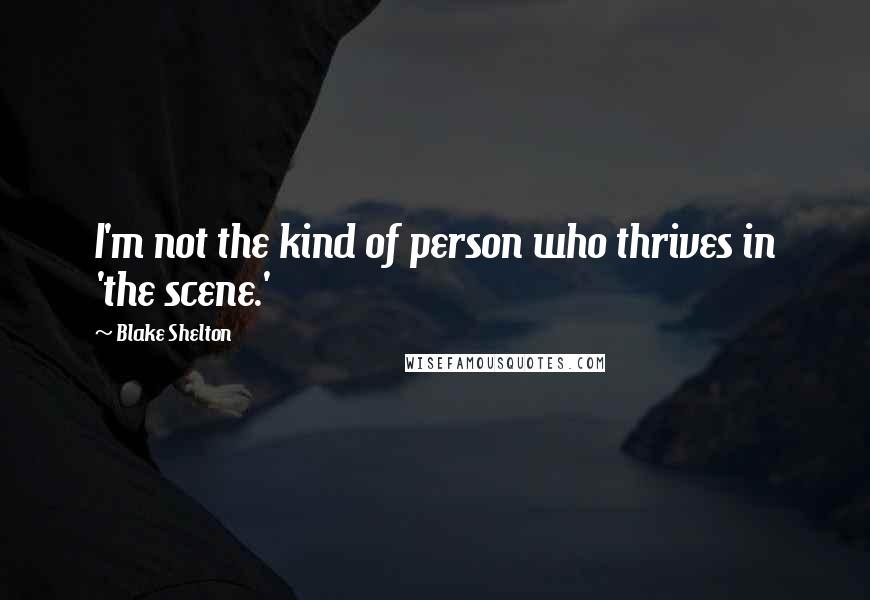 I'm not the kind of person who thrives in 'the scene.'

~ Blake Shelton

WISEFAMOUSQUOTES.COM